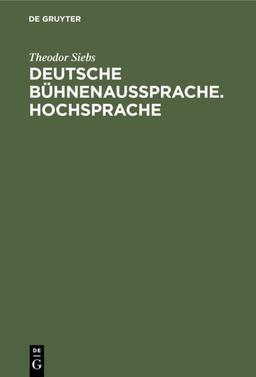 DE GRUYTER

Theodor Siebs

DEUTSCHE BÜHNENAUSSPRACHE. HOCHSPRACHE

DE G